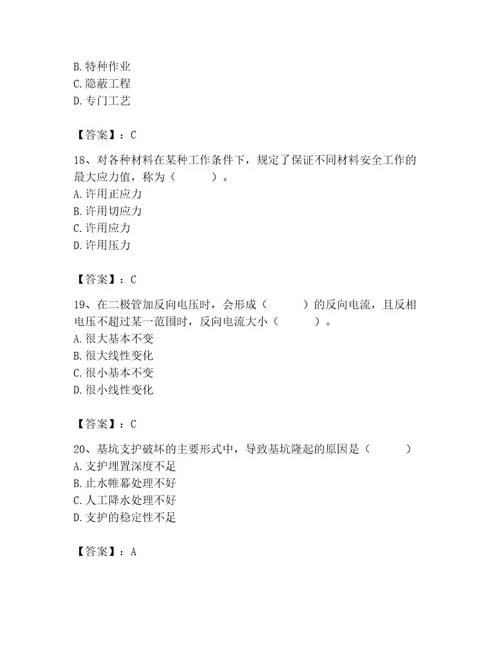 B. 特种作业
C. 隐蔽工程
D. 专门工艺

【答案】：C

18、对各种材料在某种工作条件下，规定了保证不同材料安全工作的最大应力值，称为（　　）。
A. 许用正应力
B. 许用切应力
C. 许用应力
D. 许用压力

【答案】：C

19、在二极管加反向电压时，会形成（　　）的反向电流，且反相电压不超过某一范围时，反向电流大小（　　）。
A. 很大基本不变
B. 很大线性变化
C. 很小基本不变
D. 很小线性变化

【答案】：C

20、基坑支护破坏的主要形式中，导致基坑隆起的原因是（　　）
A. 支护埋置深度不足
B. 止水帷幕处理不好
C. 人工降水处理不好
D. 支护的稳定性不足

【答案】：A